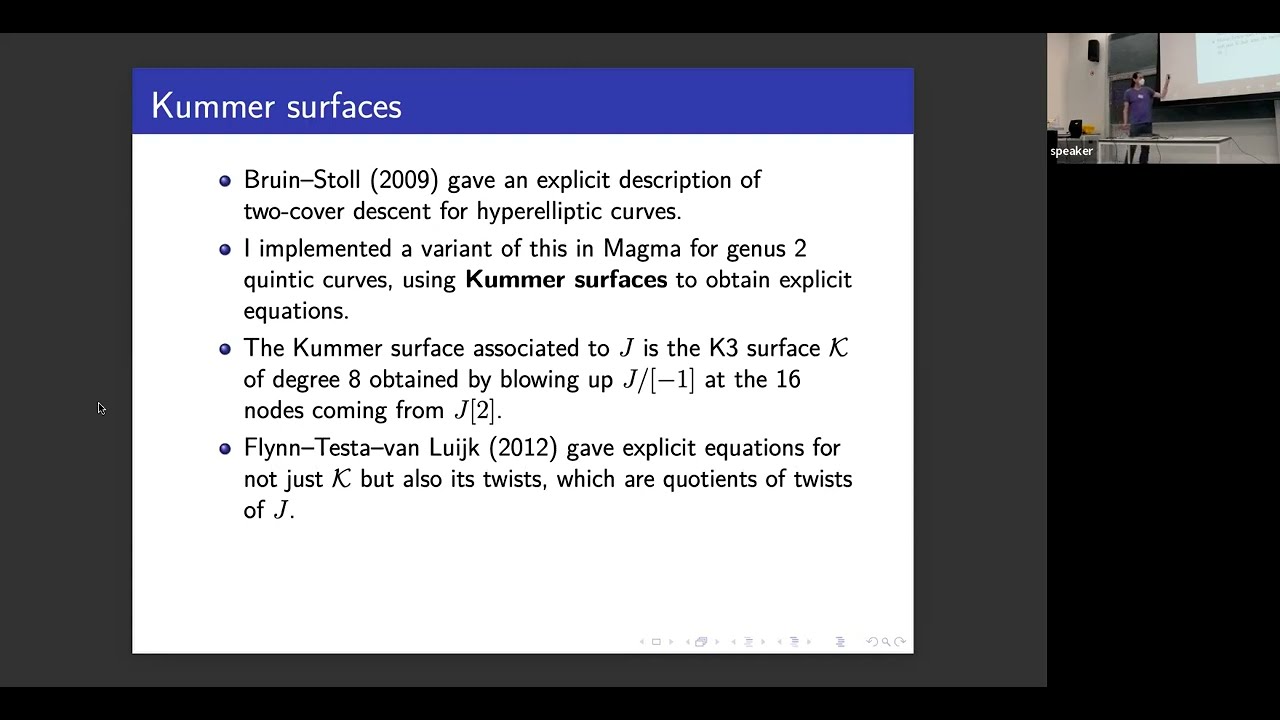 Kummer surfaces

- Bruin–Stoll (2009) gave an explicit description of two-cover descent for hyperelliptic curves.
- I implemented a variant of this in Magma for genus 2 quintic curves, using **Kummer surfaces** to obtain explicit equations.
- The Kummer surface associated to $J$ is the K3 surface $\mathcal{K}$ of degree 8 obtained by blowing up $J/[-1]$ at the 16 nodes coming from $J[2]$.
- Flynn–Testa–van Luijk (2012) gave explicit equations for not just $\mathcal{K}$ but also its twists, which are quotients of twists of $J$.

speaker